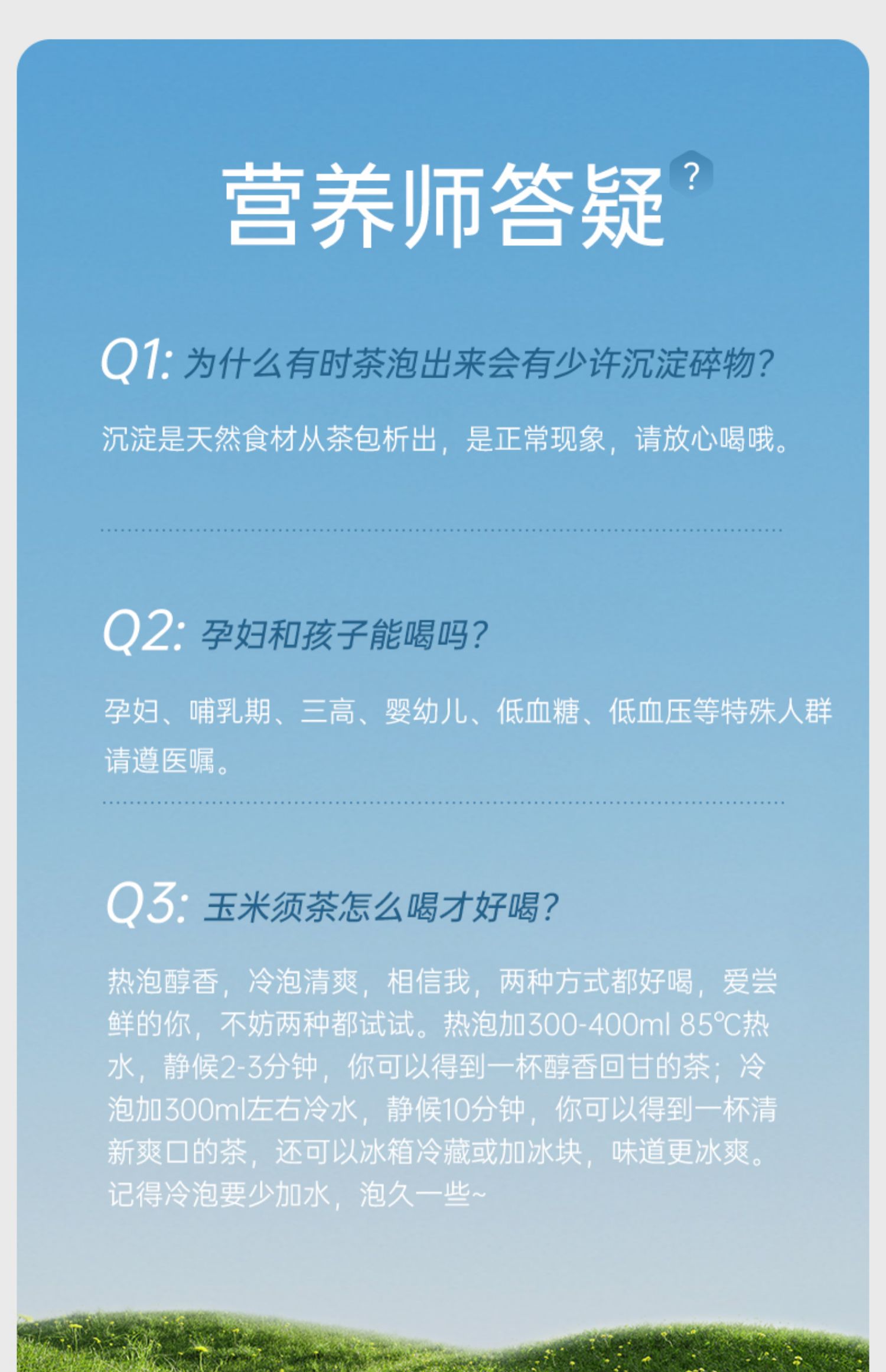 营养师答疑 ?

Q1: 为什么有时茶泡出来会有少许沉淀碎物?

沉淀是天然食材从茶包析出，是正常现象，请放心喝哦。

Q2: 孕妇和孩子能喝吗?

孕妇、哺乳期、三高、婴幼儿、低血糖、低血压等特殊人群请遵医嘱。

Q3: 玉米须茶怎么喝才好喝?

热泡醇香，冷泡清爽，相信我，两种方式都好喝，爱尝鲜的你，不妨两种都试试。热泡加300-400ml 85℃热水，静候2-3分钟，你可以得到一杯醇香回甘的茶；冷泡加300ml左右冷水，静候10分钟，你可以得到一杯清新爽口的茶，还可以冰箱冷藏或加冰块，味道更冰爽。记得冷泡要少加水，泡久一些~